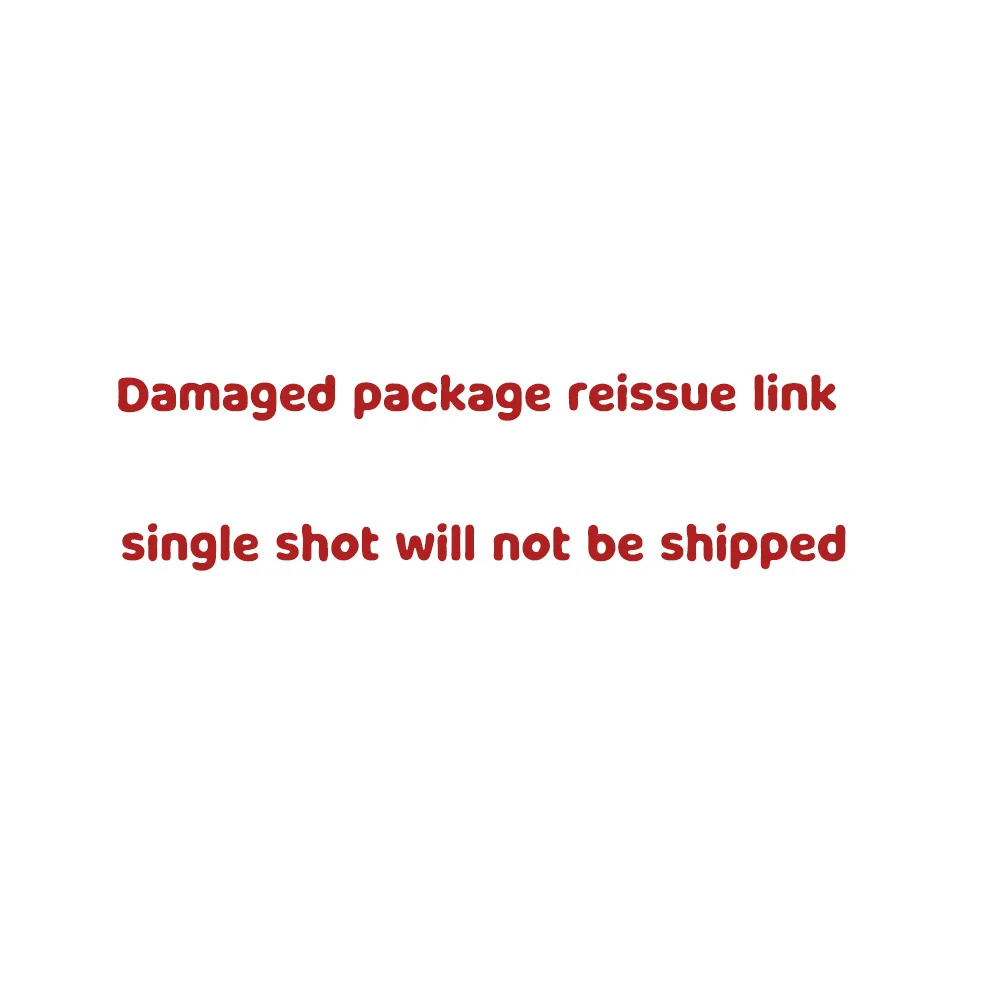 Damaged package reissue link

single shot will not be shipped